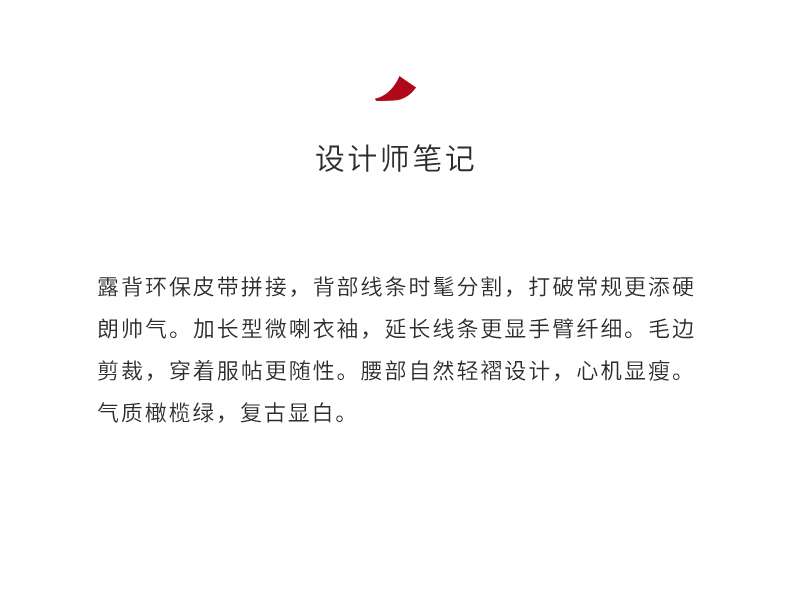 设计师笔记

露背环保皮带拼接，背部线条时髦分割，打破常规更添硬朗帅气。加长型微喇衣袖，延长线条更显手臂纤细。毛边剪裁，穿着服帖更随性。腰部自然轻褶设计，心机显瘦。气质橄榄绿，复古显白。